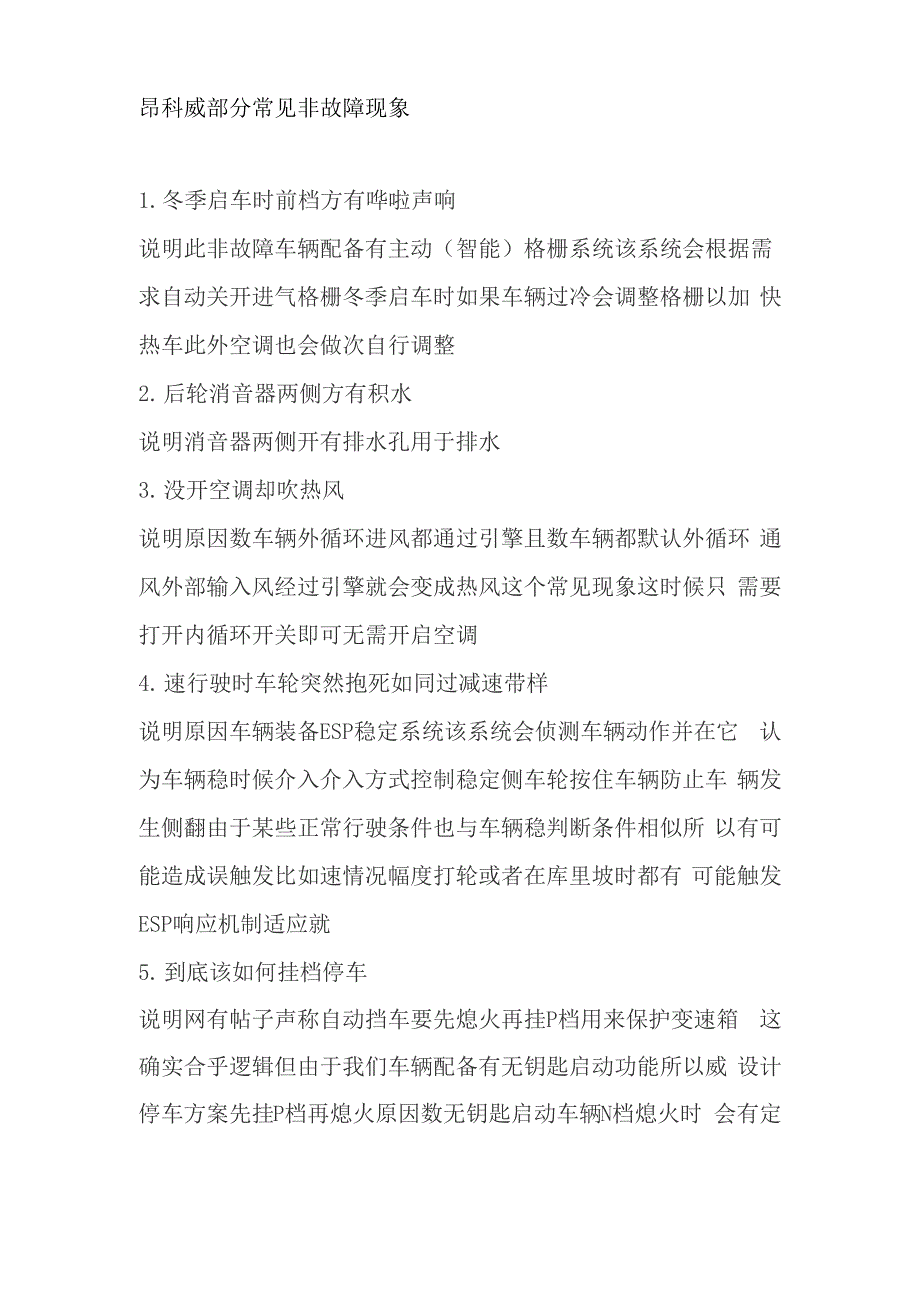 昂科威部分常见非故障现象

1. 冬季启车时前档方有哗啦声响

说明此非故障车辆配备有主动（智能）格栅系统该系统会根据需求自动关开进气格栅冬季启车时如果车辆过冷会调整格栅以加 快热车此外空调也会做次自行调整

2. 后轮消音器两侧方有积水

说明消音器两侧开有排水孔用于排水

3. 没开空调却吹热风

说明原因数车辆外循环进风都通过引擎且数车辆都默认外循环 通风外部输入风经过引擎就会变成热风这个常见现象这时候只 需要打开内循环开关即可无需开启空调

4. 速行驶时车轮突然抱死如同过减速带样

说明原因车辆装备ESP稳定系统该系统会侦测车辆动作并在它 认为车辆稳时候介入介入方式控制稳定侧车轮按住车辆防止车 辆发生侧翻由于某些正常行驶条件也与车辆稳判断条件相似所 以有可能造成误触发比如速情况幅度打轮或者在库里坡时都有 可能触发ESP响应机制适应就

5. 到底该如何挂档停车

说明网有帖子声称自动挡车要先熄火再挂P档用来保护变速箱 这确实合乎逻辑但由于我们车辆配备有无钥匙启动功能所以威 设计停车方案先挂P档再熄火原因数无钥匙启动车辆N档熄火时 会有定